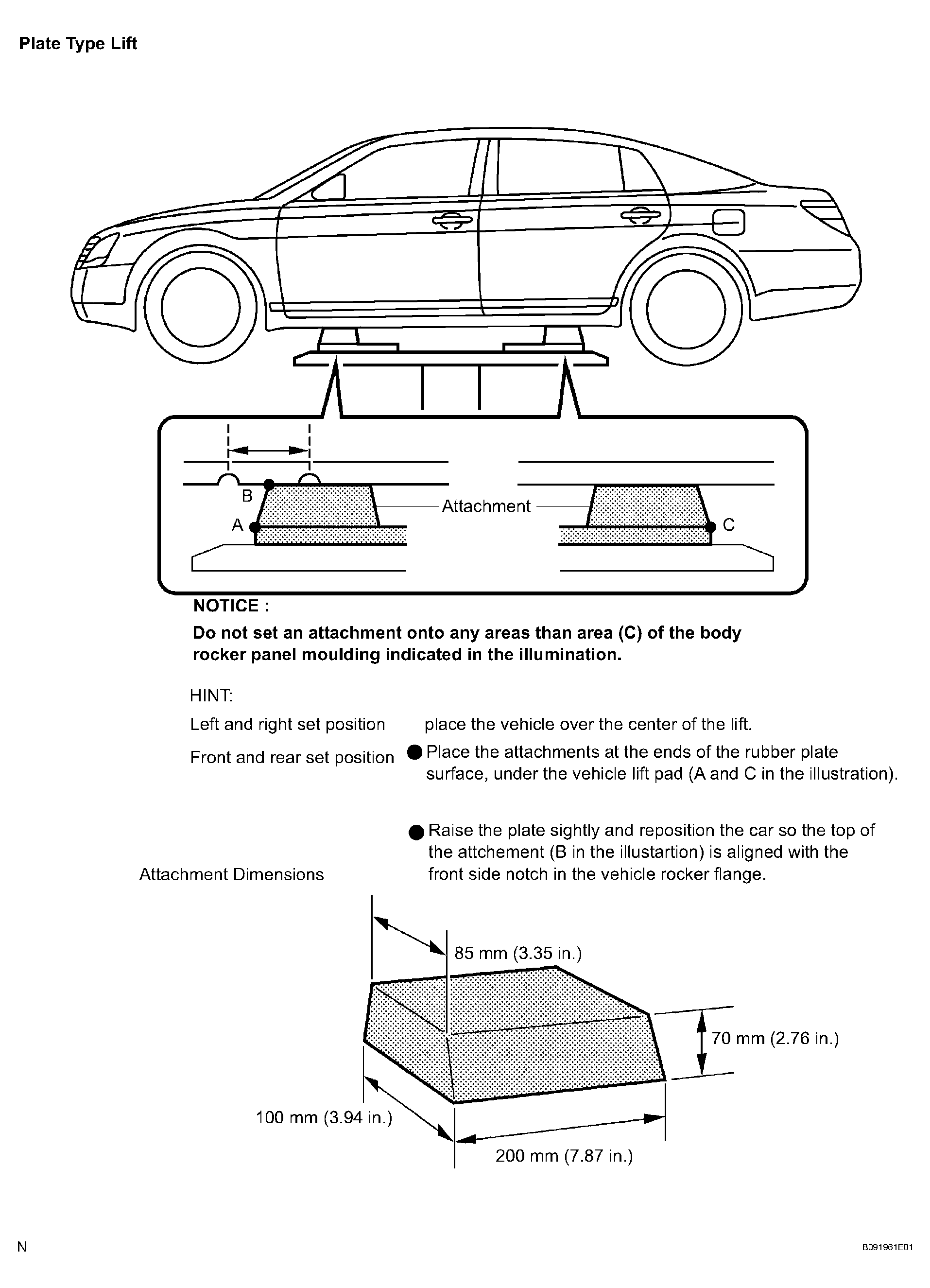 Plate Type Lift

B

A

Attachment

C

NOTICE :

Do not set an attachment onto any areas than area (C) of the body rocker panel moulding indicated in the illumination.

HINT:

Left and right set position place the vehicle over the center of the lift.

Front and rear set position ● Place the attachments at the ends of the rubber plate surface, under the vehicle lift pad (A and C in the illustration).

● Raise the plate sightly and reposition the car so the top of the attchement (B in the illustartion) is aligned with the front side notch in the vehicle rocker flange.

Attachment Dimensions

85 mm (3.35 in.)

70 mm (2.76 in.)

100 mm (3.94 in.)

200 mm (7.87 in.)

N

B091961E01